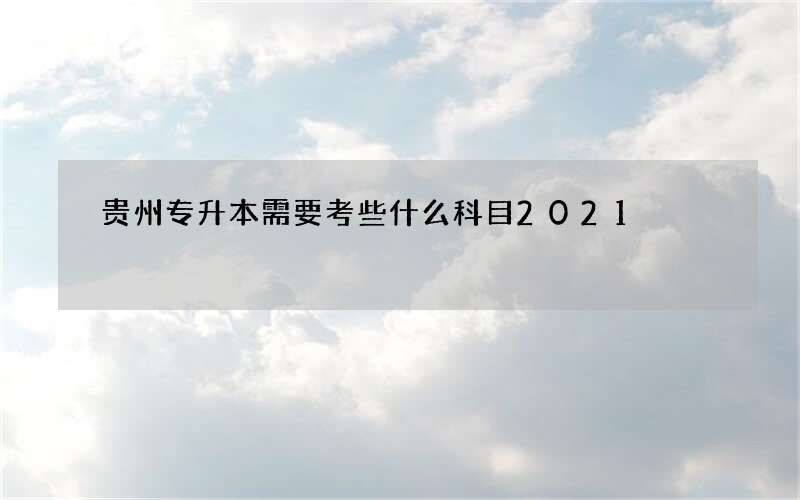 贵州专升本需要考些什么科目2021